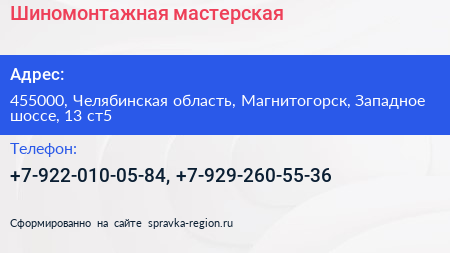 Шиномонтажная мастерская

Адрес:

455000, Челябинская область, Магнитогорск, Западное шоссе, 13 ст5

Телефон:

+7-922-010-05-84, +7-929-260-55-36

Сформированно на сайте spravka-region.ru